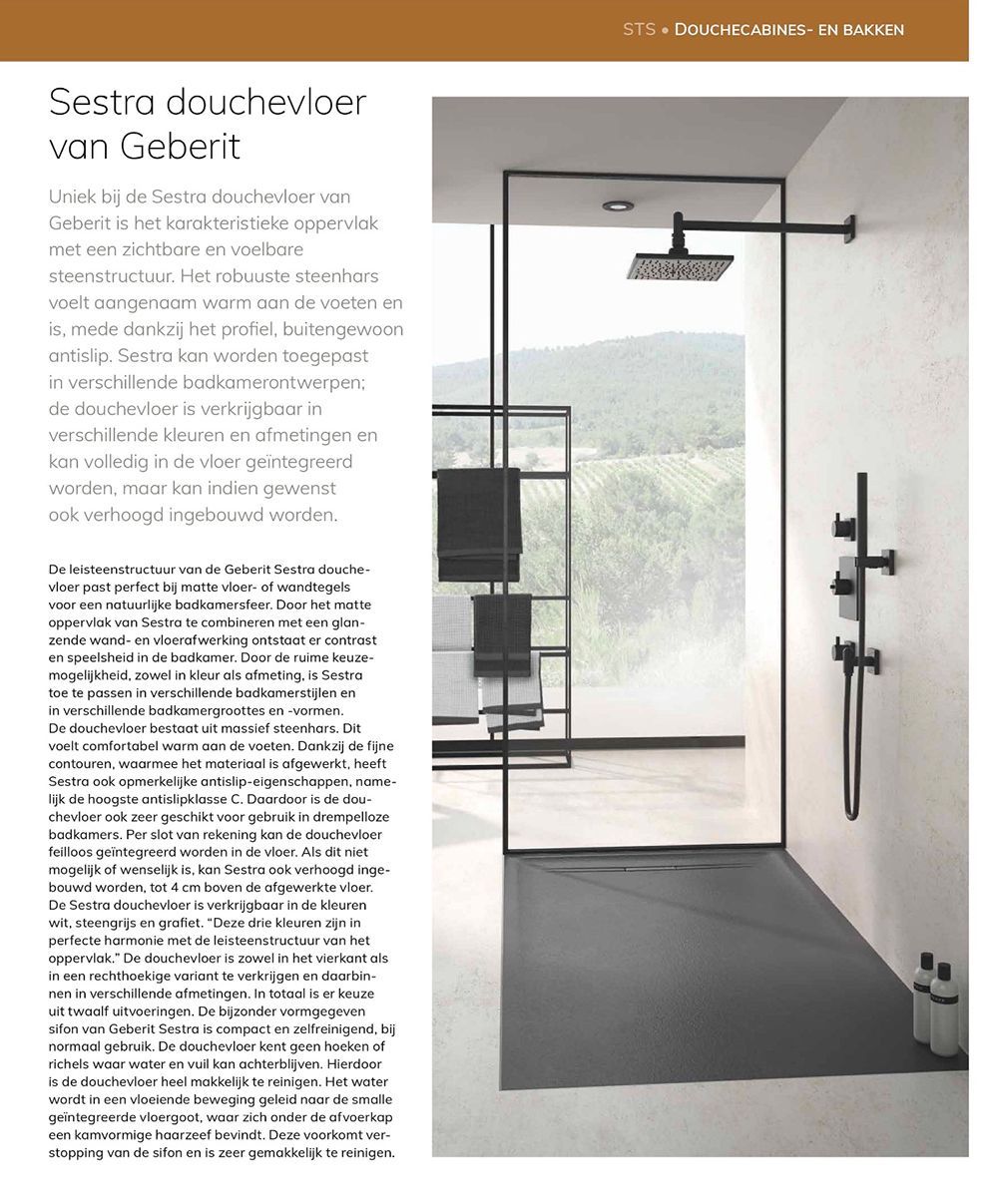 STS • DOUCHECABINES- EN BAKKEN

Sestra douchevloer van Geberit

Uniek bij de Sestra douchevloer van Geberit is het karakteristieke oppervlak met een zichtbare en voelbare steenstructuur. Het robuuste steenhars voelt aangenaam warm aan de voeten en is, mede dankzij het profiel, buitengewoon antislip. Sestra kan worden toegepast in verschillende badkamerontwerpen; de douchevloer is verkrijgbaar in verschillende kleuren en afmetingen en kan volledig in de vloer geïntegreerd worden, maar kan indien gewenst ook verhoogd ingebouwd worden.

De leisteenstructuur van de Geberit Sestra douchevloer past perfect bij matte vloer- of wandtegels voor een natuurlijke badkamersfeer. Door het matte oppervlak van Sestra te combineren met een glanzende wand- en vloerafwerking ontstaat er contrast en speelsheid in de badkamer. Door de ruime keuzemogelijkheid, zowel in kleur als afmeting, is Sestra toe te passen in verschillende badkamerstijlen en in verschillende badkamergroottes en -vormen.
De douchevloer bestaat uit massief steenhars. Dit voelt comfortabel warm aan de voeten. Dankzij de fijne contouren, waarmee het materiaal is afgewerkt, heeft Sestra ook opmerkelijke antislip-eigenschappen, namelijk de hoogste antislipklasse C. Daardoor is de douchevloer ook zeer geschikt voor gebruik in drempelloze badkamers. Per slot van rekening kan de douchevloer feilloos geïntegreerd worden in de vloer. Als dit niet mogelijk of wenselijk is, kan Sestra ook verhoogd ingebouwd worden, tot 4 cm boven de afgewerkte vloer.
De Sestra douchevloer is verkrijgbaar in de kleuren wit, steengrijs en grafiet. “Deze drie kleuren zijn in perfecte harmonie met de leisteenstructuur van het oppervlak.” De douchevloer is zowel in het vierkant als in een rechthoekige variant te verkrijgen en daarbinnen in verschillende afmetingen. In totaal is er keuze uit twaalf uitvoeringen. De bijzonder vormgegeven sifon van Geberit Sestra is compact en zelfreinigend, bij normaal gebruik. De douchevloer kent geen hoeken of richels waar water en vuil kan achterblijven. Hierdoor is de douchevloer heel makkelijk te reinigen. Het water wordt in een vloeiende beweging geleid naar de smalle geïntegreerde vloergoot, waar zich onder de afvoerkap een kamvormige haarzeef bevindt. Deze voorkomt verstopping van de sifon en is zeer gemakkelijk te reinigen.